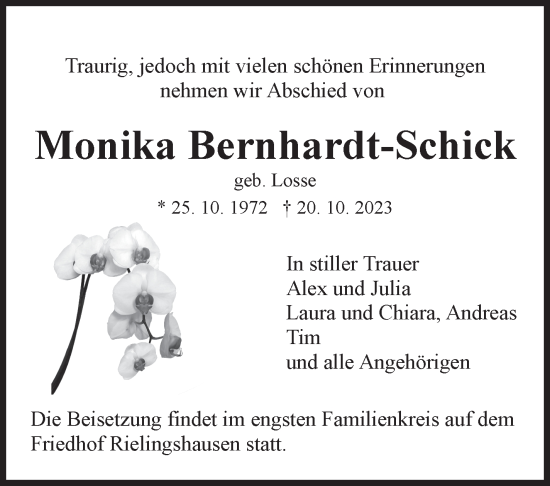 Traurig, jedoch mit vielen schönen Erinnerungen nehmen wir Abschied von

Monika Bernhardt-Schick

geb. Losse

* 25. 10. 1972 † 20. 10. 2023

In stiller Trauer
Alex und Julia
Laura und Chiara, Andreas
Tim
und alle Angehörigen

Die Beisetzung findet im engsten Familienkreis auf dem Friedhof Rielingshausen statt.